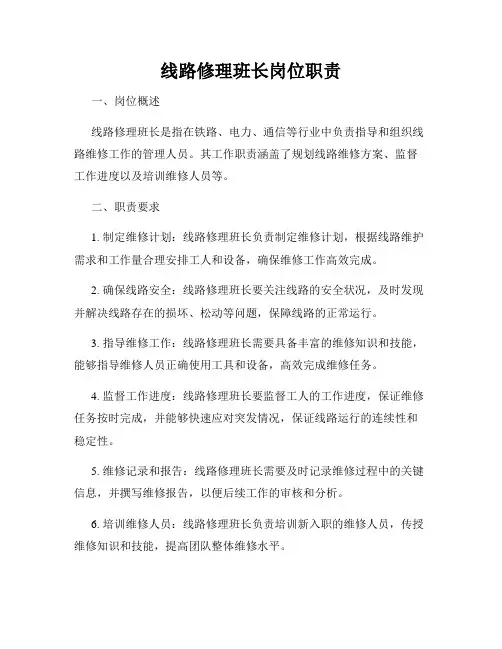 线路修理班长岗位职责

一、岗位概述

线路修理班长是指在铁路、电力、通信等行业中负责指导和组织线路维修工作的管理人员。其工作职责涵盖了规划线路维修方案、监督工作进度以及培训维修人员等。

二、职责要求

1. 制定维修计划：线路修理班长负责制定维修计划，根据线路维护需求和工作量合理安排工人和设备，确保维修工作高效完成。

2. 确保线路安全：线路修理班长要关注线路的安全状况，及时发现并解决线路存在的损坏、松动等问题，保障线路的正常运行。

3. 指导维修工作：线路修理班长需要具备丰富的维修知识和技能，能够指导维修人员正确使用工具和设备，高效完成维修任务。

4. 监督工作进度：线路修理班长要监督工人的工作进度，保证维修任务按时完成，并能够快速应对突发情况，保证线路运行的连续性和稳定性。

5. 维修记录和报告：线路修理班长需要及时记录维修过程中的关键信息，并撰写维修报告，以便后续工作的审核和分析。

6. 培训维修人员：线路修理班长负责培训新入职的维修人员，传授维修知识和技能，提高团队整体维修水平。